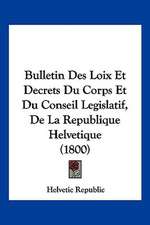 Bulletin Des Loix Et Decrets Du Corps Et Du Conseil Legislatif, De La Republique Helvetique (1800)

Helvetic Republic